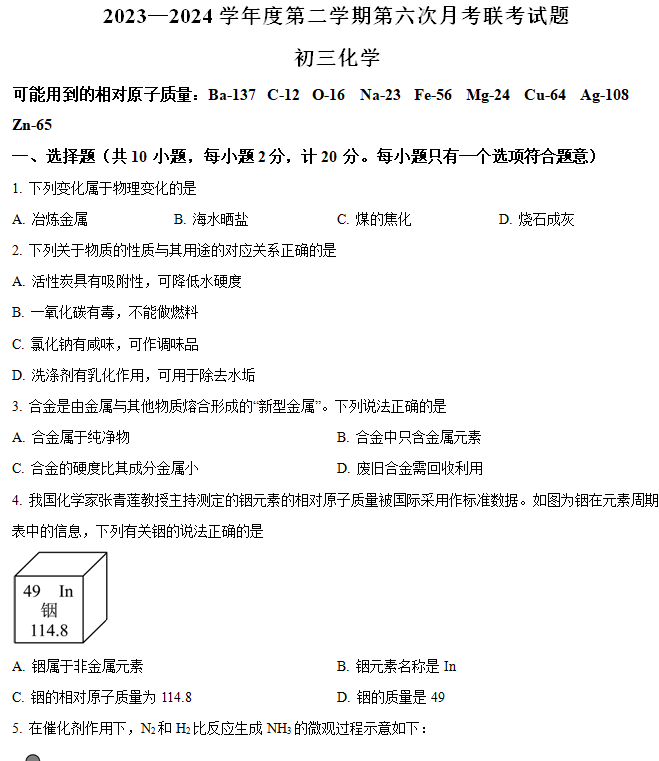 2023—2024 学年度第二学期第六次月考联考试题

初三化学

可能用到的相对原子质量：Ba-137 C-12 O-16 Na-23 Fe-56 Mg-24 Cu-64 Ag-108 Zn-65

一、选择题（共 10 小题，每小题 2 分，计 20 分。每小题只有一个选项符合题意）

1. 下列变化属于物理变化的是

A. 冶炼金属
B. 海水晒盐
C. 煤的焦化
D. 烧石成灰

2. 下列关于物质的性质与其用途的对应关系正确的是

A. 活性炭具有吸附性，可降低水硬度

B. 一氧化碳有毒，不能做燃料

C. 氯化钠有咸味，可作调味品

D. 洗涤剂有乳化作用，可用于除去水垢

3. 合金是由金属与其他物质熔合形成的“新型金属”。下列说法正确的是

A. 合金属于纯净物
B. 合金中只含金属元素

C. 合金的硬度比其成分金属小
D. 废旧合金需回收利用

4. 我国化学家张青莲教授主持测定的铟元素的相对原子质量被国际采用作标准数据。如图为铟在元素周期表中的信息，下列有关铟的说法正确的是

49 In
铟
114.8

A. 铟属于非金属元素
B. 铟元素名称是 In

C. 铟的相对原子质量为 114.8
D. 铟的质量是 49

5. 在催化剂作用下，$N_2$ 和 $H_2$ 比反应生成 $NH_3$ 的微观过程示意如下：